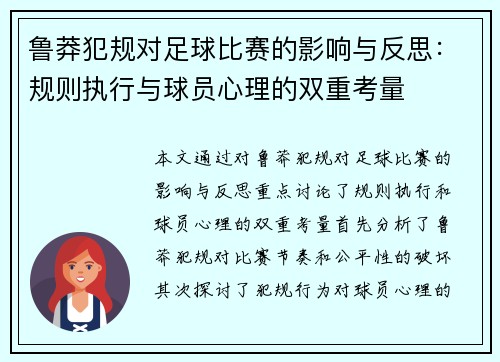 鲁莽犯规对足球比赛的影响与反思：规则执行与球员心理的双重考量

本文通过对鲁莽犯规对足球比赛的影响与反思重点讨论了规则执行和球员心理的双重考量首先分析了鲁莽犯规对比赛节奏和公平性的破坏其次探讨了犯规行为对球员心理的